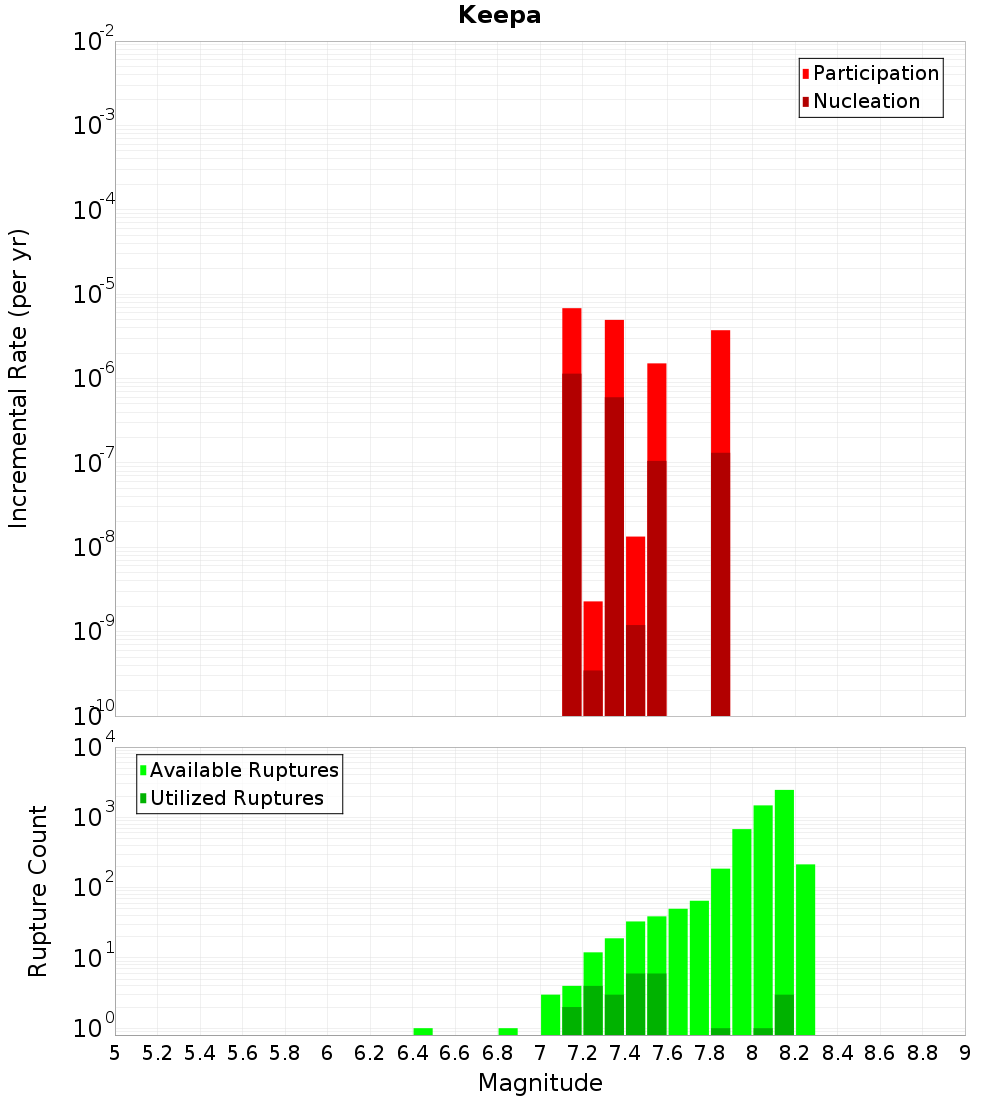 Keepa

Participation
Nucleation

Incremental Rate (per yr)

$10^{-2}$
$10^{-3}$
$10^{-4}$
$10^{-5}$
$10^{-6}$
$10^{-7}$
$10^{-8}$
$10^{-9}$
$10^{-10}$

Available Ruptures
Utilized Ruptures

Rupture Count

$10^{4}$
$10^{3}$
$10^{2}$
$10^{1}$
$10^{0}$

5 5.2 5.4 5.6 5.8 6 6.2 6.4 6.6 6.8 7 7.2 7.4 7.6 7.8 8 8.2 8.4 8.6 8.8 9

Magnitude